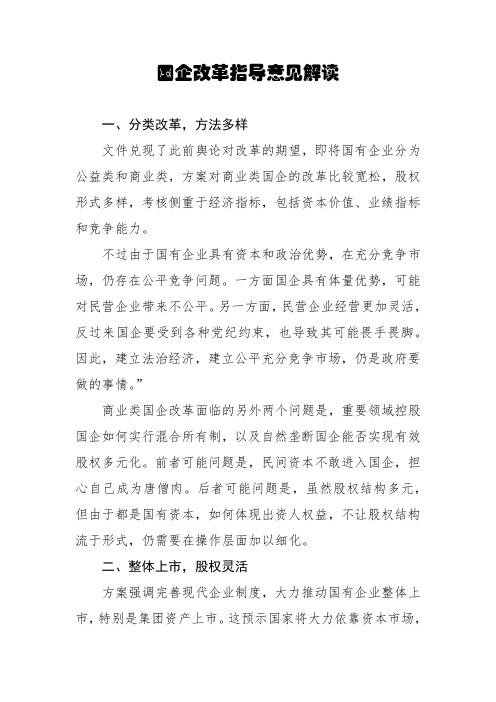 国企改革指导意见解读

一、分类改革，方法多样

文件兑现了此前舆论对改革的期望，即将国有企业分为公益类和商业类，方案对商业类国企的改革比较宽松，股权形式多样，考核侧重于经济指标，包括资本价值、业绩指标和竞争能力。

不过由于国有企业具有资本和政治优势，在充分竞争市场，仍存在公平竞争问题。一方面国企具有体量优势，可能对民营企业带来不公平。另一方面，民营企业经营更加灵活，反过来国企要受到各种党纪约束，也导致其可能畏手畏脚。因此，建立法治经济，建立公平充分竞争市场，仍是政府要做的事情。”

商业类国企改革面临的另外两个问题是，重要领域控股国企如何实行混合所有制，以及自然垄断国企能否实现有效股权多元化。前者可能问题是，民间资本不敢进入国企，担心自己成为唐僧肉。后者可能问题是，虽然股权结构多元，但由于都是国有资本，如何体现出资人权益，不让股权结构流于形式，仍需要在操作层面加以细化。

二、整体上市，股权灵活

方案强调完善现代企业制度，大力推动国有企业整体上市，特别是集团资产上市。这预示国家将大力依靠资本市场，